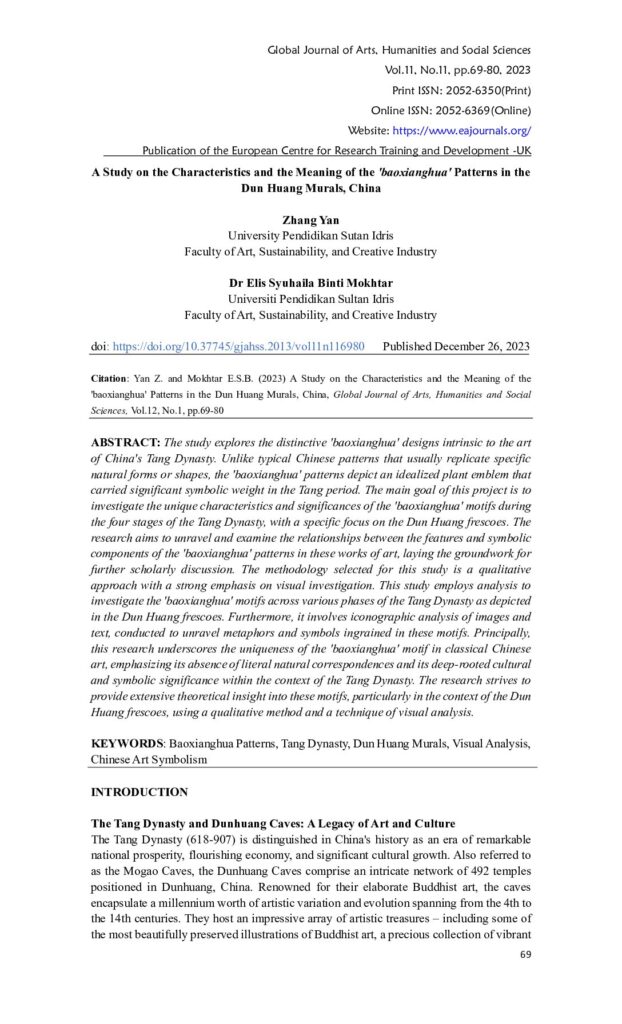 Global Journal of Arts, Humanities and Social Sciences
Vol.11, No.11, pp.69-80, 2023
Print ISSN: 2052-6350(Print)
Online ISSN: 2052-6369(Online)
Website: https://www.eajournals.org/
Publication of the European Centre for Research Training and Development -UK

A Study on the Characteristics and the Meaning of the 'baoxianghua' Patterns in the Dun Huang Murals, China

Zhang Yan
University Pendidikan Sutan Idris
Faculty of Art, Sustainability, and Creative Industry

Dr Elis Syuhaila Binti Mokhtar
Universiti Pendidikan Sultan Idris
Faculty of Art, Sustainability, and Creative Industry

doi: https://doi.org/10.37745/gjahss.2013/vol11n116980 Published December 26, 2023

Citation: Yan Z. and Mokhtar E.S.B. (2023) A Study on the Characteristics and the Meaning of the 'baoxianghua' Patterns in the Dun Huang Murals, China, Global Journal of Arts, Humanities and Social Sciences, Vol.12, No.1, pp.69-80

ABSTRACT: The study explores the distinctive 'baoxianghua' designs intrinsic to the art of China's Tang Dynasty. Unlike typical Chinese patterns that usually replicate specific natural forms or shapes, the 'baoxianghua' patterns depict an idealized plant emblem that carried significant symbolic weight in the Tang period. The main goal of this project is to investigate the unique characteristics and significances of the 'baoxianghua' motifs during the four stages of the Tang Dynasty, with a specific focus on the Dun Huang frescoes. The research aims to unravel and examine the relationships between the features and symbolic components of the 'baoxianghua' patterns in these works of art, laying the groundwork for further scholarly discussion. The methodology selected for this study is a qualitative approach with a strong emphasis on visual investigation. This study employs analysis to investigate the 'baoxianghua' motifs across various phases of the Tang Dynasty as depicted in the Dun Huang frescoes. Furthermore, it involves iconographic analysis of images and text, conducted to unravel metaphors and symbols ingrained in these motifs. Principally, this research underscores the uniqueness of the 'baoxianghua' motif in classical Chinese art, emphasizing its absence of literal natural correspondences and its deep-rooted cultural and symbolic significance within the context of the Tang Dynasty. The research strives to provide extensive theoretical insight into these motifs, particularly in the context of the Dun Huang frescoes, using a qualitative method and a technique of visual analysis.

KEYWORDS: Baoxianghua Patterns, Tang Dynasty, Dun Huang Murals, Visual Analysis, Chinese Art Symbolism

INTRODUCTION

The Tang Dynasty and Dunhuang Caves: A Legacy of Art and Culture
The Tang Dynasty (618-907) is distinguished in China's history as an era of remarkable national prosperity, flourishing economy, and significant cultural growth. Also referred to as the Mogao Caves, the Dunhuang Caves comprise an intricate network of 492 temples positioned in Dunhuang, China. Renowned for their elaborate Buddhist art, the caves encapsulate a millennium worth of artistic variation and evolution spanning from the 4th to the 14th centuries. They host an impressive array of artistic treasures – including some of the most beautifully preserved illustrations of Buddhist art, a precious collection of vibrant

69